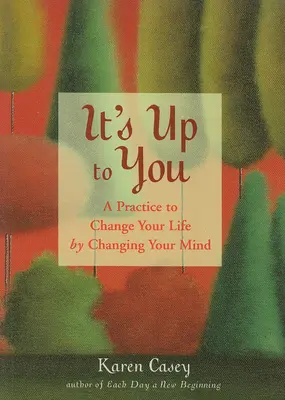 It's Up to You

A Practice to Change Your Life by Changing Your Mind

Karen Casey

author of Each Day a New Beginning